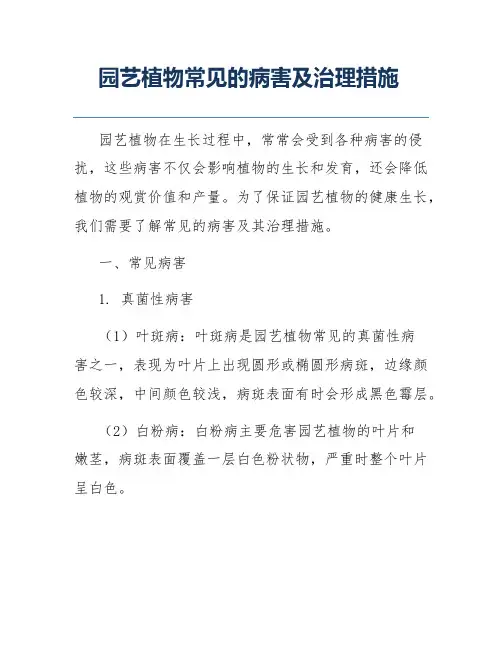 园艺植物常见的病害及治理措施

园艺植物在生长过程中，常常会受到各种病害的侵扰，这些病害不仅会影响植物的生长和发育，还会降低植物的观赏价值和产量。为了保证园艺植物的健康生长，我们需要了解常见的病害及其治理措施。

一、常见病害

1. 真菌性病害

（1）叶斑病：叶斑病是园艺植物常见的真菌性病害之一，表现为叶片上出现圆形或椭圆形病斑，边缘颜色较深，中间颜色较浅，病斑表面有时会形成黑色霉层。

（2）白粉病：白粉病主要危害园艺植物的叶片和嫩茎，病斑表面覆盖一层白色粉状物，严重时整个叶片呈白色。